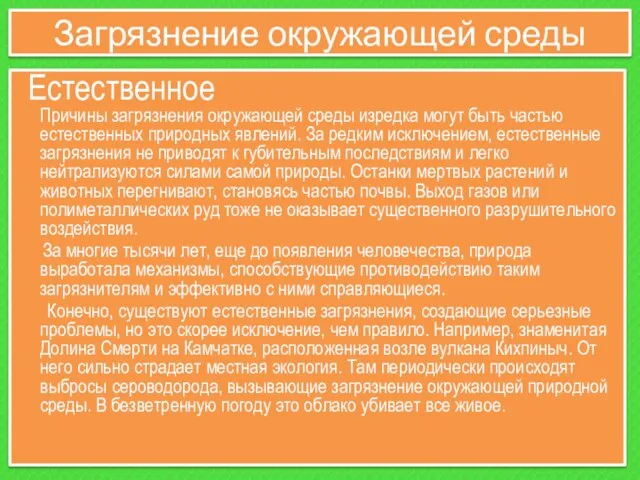 Загрязнение окружающей среды

Естественное

Причины загрязнения окружающей среды изредка могут быть частью естественных природных явлений. За редким исключением, естественные загрязнения не приводят к губительным последствиям и легко нейтрализуются силами самой природы. Останки мертвых растений и животных перегнивают, становясь частью почвы. Выход газов или полиметаллических руд тоже не оказывает существенного разрушительного воздействия.

За многие тысячи лет, еще до появления человечества, природа выработала механизмы, способствующие противодействию таким загрязнителям и эффективно с ними справляющиеся.

Конечно, существуют естественные загрязнения, создающие серьезные проблемы, но это скорее исключение, чем правило. Например, знаменитая Долина Смерти на Камчатке, расположенная возле вулкана Кихпиныч. От него сильно страдает местная экология. Там периодически происходят выбросы сероводорода, вызывающие загрязнение окружающей природной среды. В безветренную погоду это облако убивает все живое.